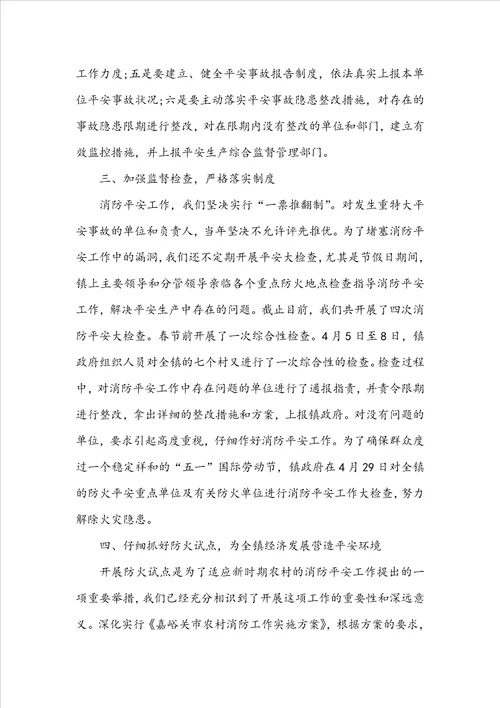 工作力度；五是要建立、健全平安事故报告制度，依法真实上报本单位平安事故状况；六是要主动落实平安事故隐患整改措施，对存在的事故隐患限期进行整改，对在限期内没有整改的单位和部门，建立有效监控措施，并上报平安生产综合监督管理部门。

三、加强监督检查，严格落实制度

消防平安工作，我们坚决实行“一票推翻制”。对发生重特大平安事故的单位和负责人，当年坚决不允许评先推优。为了堵塞消防平安工作中的漏洞，我们还不定期开展平安大检查，尤其是节假日期间，镇上主要领导和分管领导亲临各个重点防火地点检查指导消防平安工作，解决平安生产中存在的问题。截止目前，我们共开展了四次消防平安大检查。春节前开展了一次综合性检查。4月5日至8日，镇政府组织人员对全镇的七个村又进行了一次综合性的检查。检查过程中，对消防平安工作中存在问题的单位进行了通报指责，并责令限期进行整改，拿出详细的整改措施和方案，上报镇政府。对没有问题的单位，要求引起高度重视，仔细作好消防平安工作。为了确保群众度过一个稳定祥和的“五一”国际劳动节，镇政府在4月29日对全镇的防火平安重点单位及有关防火单位进行消防平安工作大检查，努力解除火灾隐患。

四、仔细抓好防火试点，为全镇经济发展营造平安环境

开展防火试点是为了适应新时期农村的消防平安工作提出的一项重要举措，我们已经充分相识到了开展这项工作的重要性和深远意义。深化实行《嘉峪关市农村消防工作实施方案》，根据方案的要求，